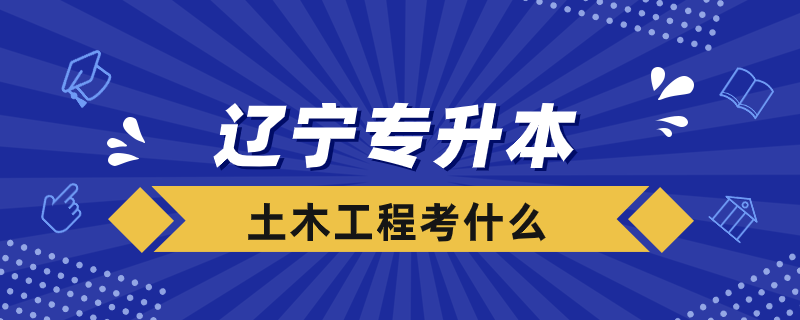 辽宁专升本

土木工程考什么